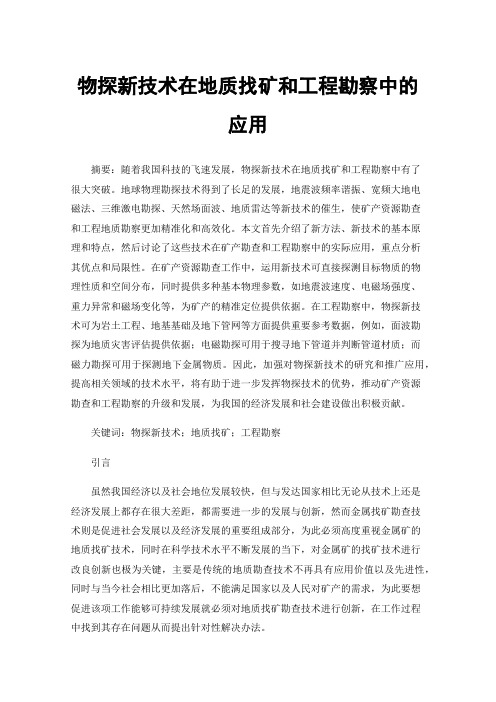 物探新技术在地质找矿和工程勘察中的应用

摘要：随着我国科技的飞速发展，物探新技术在地质找矿和工程勘察中有了很大突破。地球物理勘探技术得到了长足的发展，地震波频率谐振、宽频大地电磁法、三维激电勘探、天然场面波、地质雷达等新技术的催生，使矿产资源勘查和工程地质勘察更加精准化和高效化。本文首先介绍了新方法、新技术的基本原理和特点，然后讨论了这些技术在矿产勘查和工程勘察中的实际应用，重点分析其优点和局限性。在矿产资源勘查工作中，运用新技术可直接探测目标物质的物理性质和空间分布，同时提供多种基本物理参数，如地震波速度、电磁场强度、重力异常和磁场变化等，为矿产的精准定位提供依据。在工程勘察中，物探新技术可为岩土工程、地基基础及地下管网等方面提供重要参考数据，例如，面波勘探为地质灾害评估提供依据；电磁勘探可用于搜寻地下管道并判断管道材质；而磁力勘探可用于探测地下金属物质。因此，加强对物探新技术的研究和推广应用，提高相关领域的技术水平，将有助于进一步发挥物探技术的优势，推动矿产资源勘查和工程勘察的升级和发展，为我国的经济发展和社会建设做出积极贡献。

关键词：物探新技术；地质找矿；工程勘察

引言

虽然我国经济以及社会地位发展较快，但与发达国家相比无论从技术上还是经济发展上都存在很大差距，都需要进一步的发展与创新，然而金属找矿勘查技术则是促进社会发展以及经济发展的重要组成部分，为此必须高度重视金属矿的地质找矿技术，同时在科学技术水平不断发展的当下，对金属矿的找矿技术进行改良创新也极为关键，主要是传统的地质勘查技术不再具有应用价值以及先进性，同时与当今社会相比更加落后，不能满足国家以及人民对矿产的需求，为此要想促进该项工作能够可持续发展就必须对地质找矿勘查技术进行创新，在工作过程中找到其存在问题从而提出针对性解决办法。